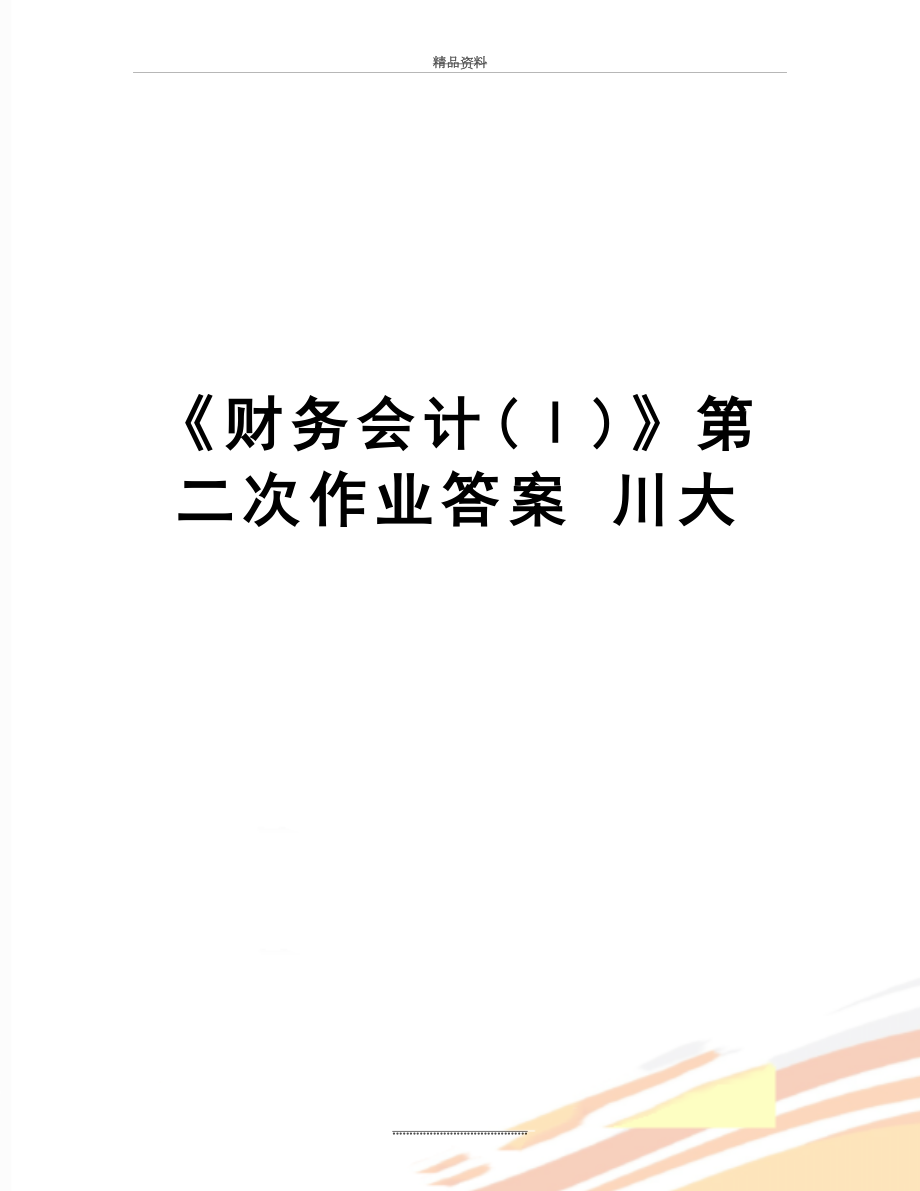 精品资料

《财务会计（Ⅰ）》第二次作业答案 川大